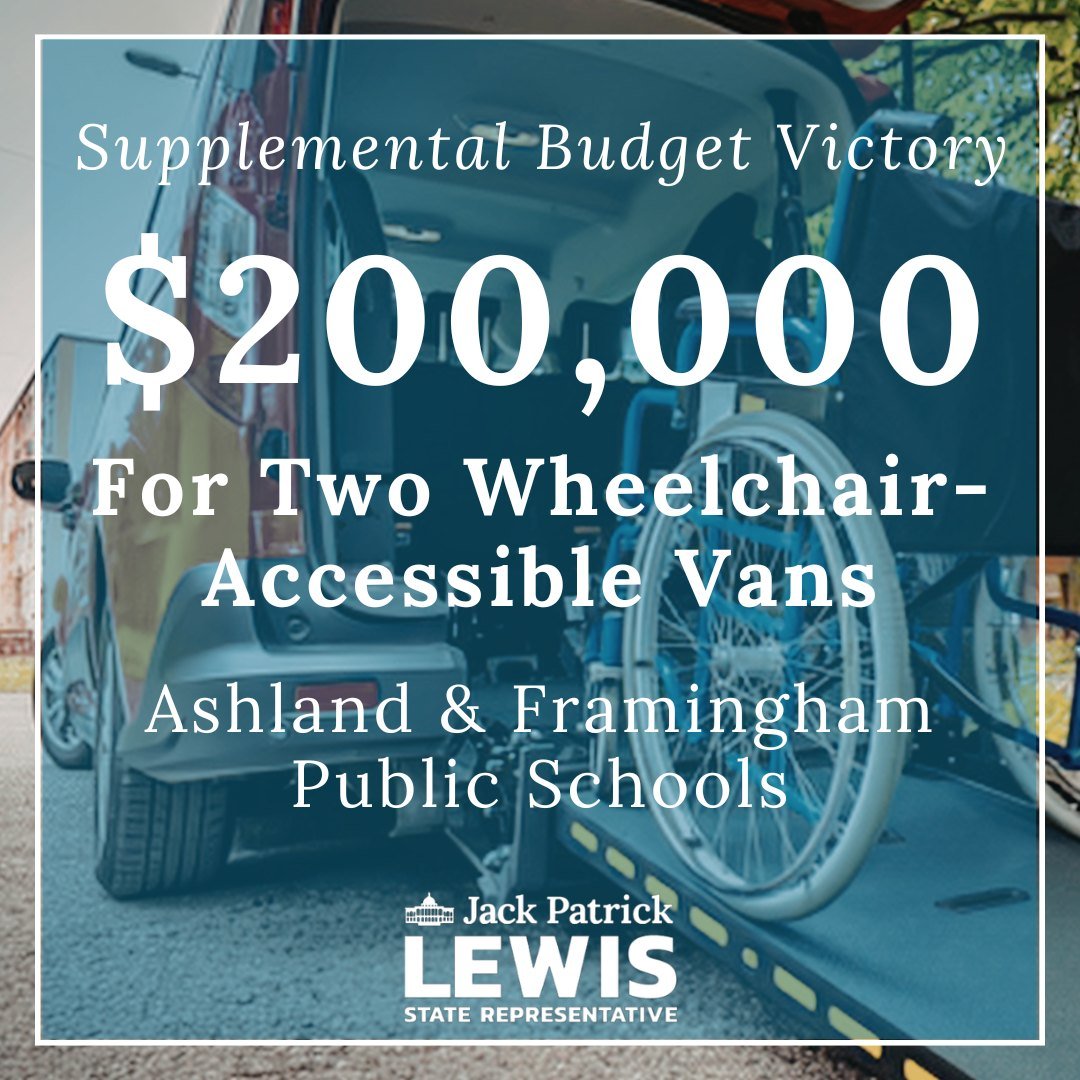 Supplemental Budget Victory

$200,000

For Two Wheelchair-Accessible Vans

Ashland & Framingham Public Schools

Jack Patrick
LEWIS
STATE REPRESENTATIVE